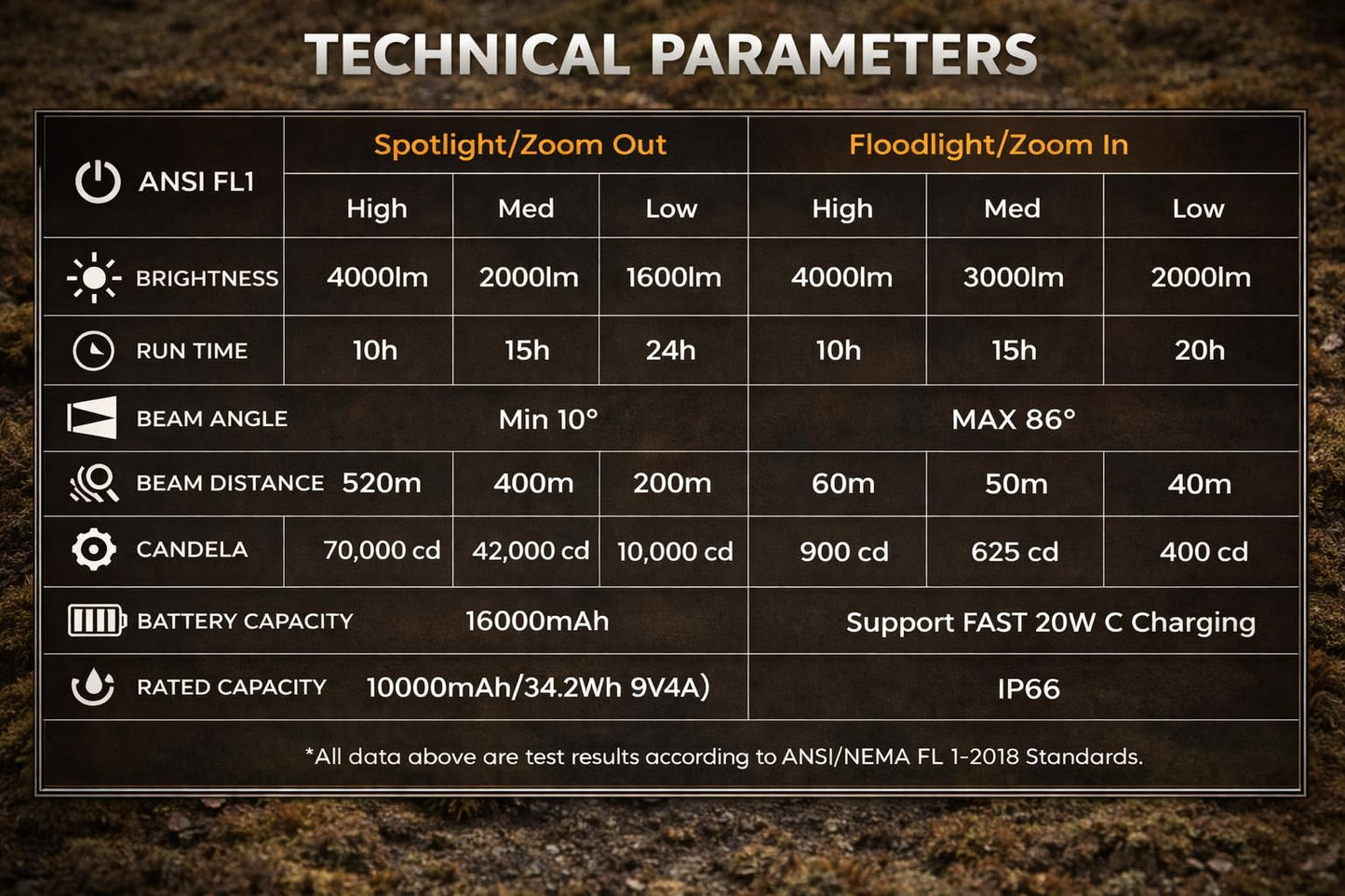 TECHNICAL PARAMETERS

| ANSI FL1 | Spotlight/Zoom Out | | | Floodlight/Zoom In | | |
|---|---|---|---|---|---|---|
| | High | Med | Low | High | Med | Low |
| BRIGHTNESS | 4000lm | 2000lm | 1600lm | 4000lm | 3000lm | 2000lm |
| RUN TIME | 10h | 15h | 24h | 10h | 15h | 20h |
| BEAM ANGLE | Min 10° | | | MAX 86° | | |
| BEAM DISTANCE | 520m | 400m | 200m | 60m | 50m | 40m |
| CANDELA | 70,000 cd | 42,000 cd | 10,000 cd | 900 cd | 625 cd | 400 cd |
| BATTERY CAPACITY | 16000mAh | | | Support FAST 20W C Charging | | |
| RATED CAPACITY | 10000mAh/34.2Wh 9V4A) | | | IP66 | | |

*All data above are test results according to ANSI/NEMA FL 1-2018 Standards.